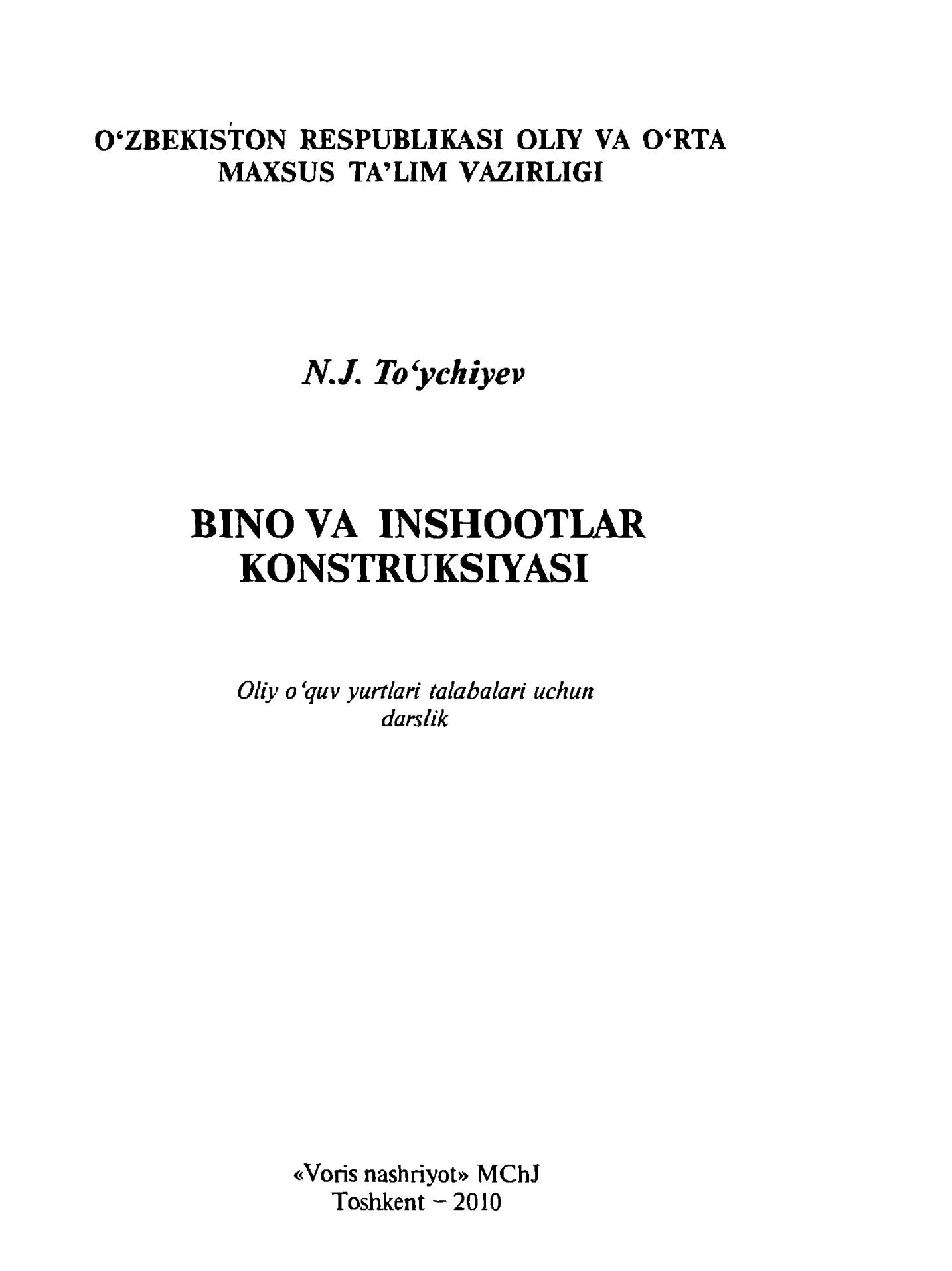 O'ZBEKISTON RESPUBLIKASI OLIY VA O'RTA
MAXSUS TA'LIM VAZIRLIGI

N.J. To'ychiyev

BINO VA INSHOOTLAR
KONSTRUKSIYASI

Oliy o'quv yurtlari talabalari uchun
darslik

«Voris nashriyot» MChJ
Toshkent – 2010